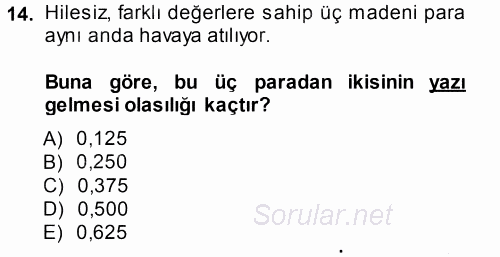 14. Hilesiz, farklı değerlere sahip üç madeni para aynı anda havaya atılıyor.

Buna göre, bu üç paradan ikisinin yazı gelmesi olasılığı kaçtır?

A) 0,125
B) 0,250
C) 0,375
D) 0,500
E) 0,625

Sorular.net